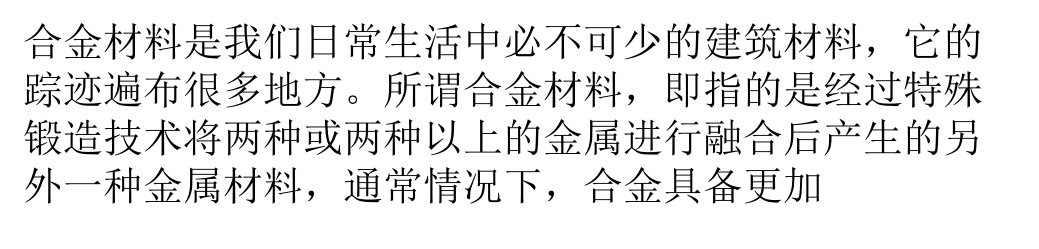 合金材料是我们日常生活中必不可少的建筑材料，它的踪迹遍布很多地方。所谓合金材料，即指的是经过特殊锻造技术将两种或两种以上的金属进行融合后产生的另外一种金属材料，通常情况下，合金具备更加